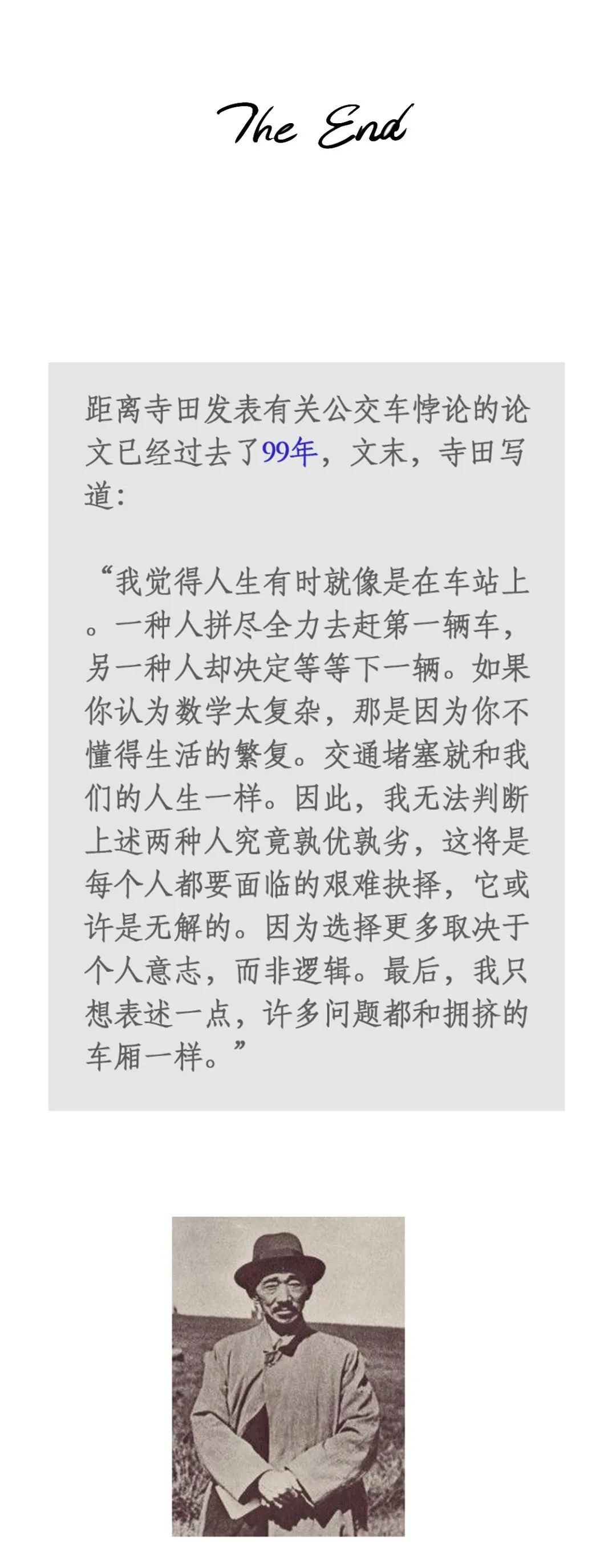 The End

距离寺田发表有关公交车悖论的论文已经过去了99年，文末，寺田写道：

“我觉得人生有时就像是在车站上。一种人拼尽全力去赶第一辆车，另一种人却决定等等下一辆。如果你认为数学太复杂，那是因为你不懂得生活的繁复。交通堵塞就和我们的人生一样。因此，我无法判断上述两种人究竟孰优孰劣，这将是每个人都要面临的艰难抉择，它或许是无解的。因为选择更多取决于个人意志，而非逻辑。最后，我只想表述一点，许多问题都和拥挤的车厢一样。”